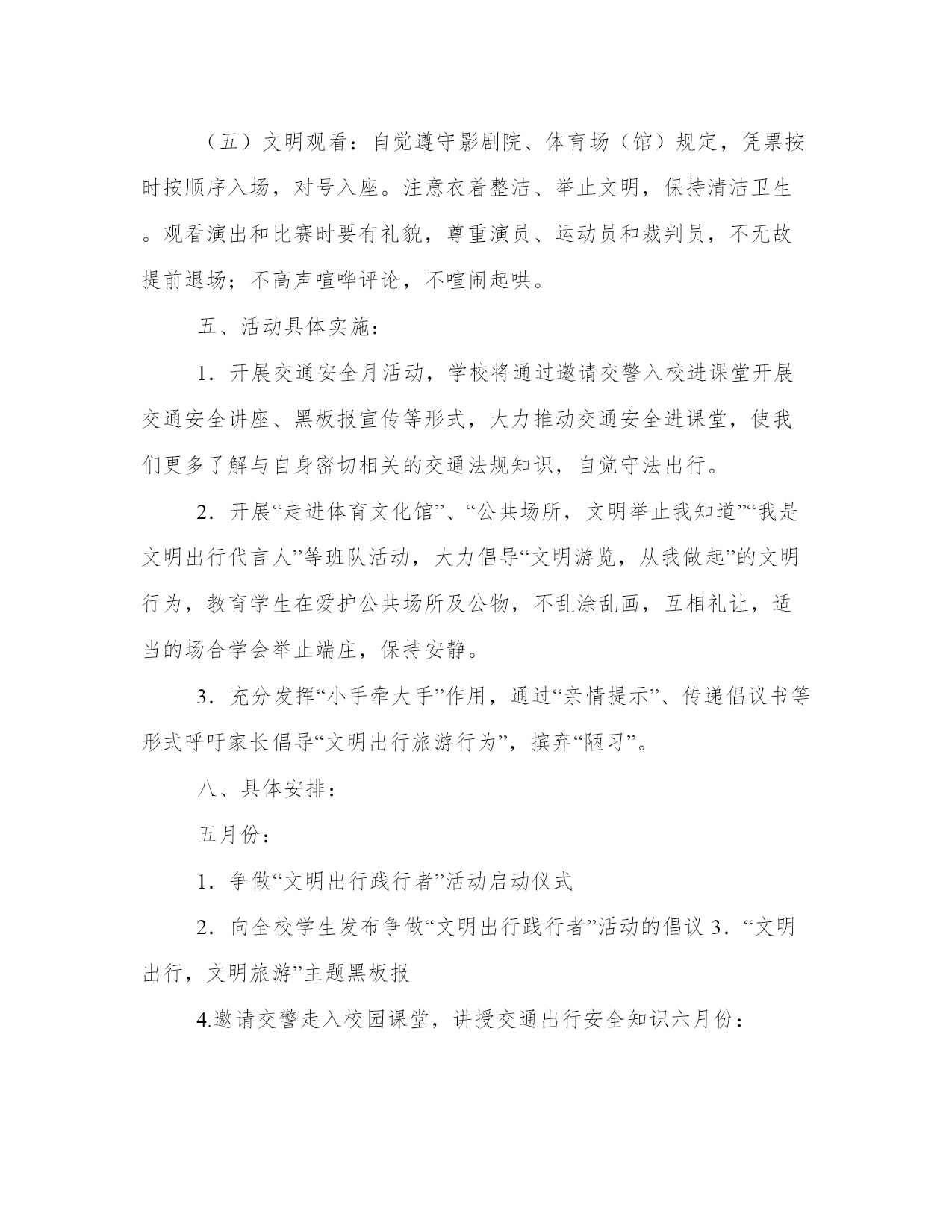 （五）文明观看：自觉遵守影剧院、体育场（馆）规定，凭票按时按顺序入场，对号入座。注意衣着整洁、举止文明，保持清洁卫生。观看演出和比赛时要有礼貌，尊重演员、运动员和裁判员，不无故提前退场；不高声喧哗评论，不喧闹起哄。

五、活动具体实施：

1．开展交通安全月活动，学校将通过邀请交警入校进课堂开展交通安全讲座、黑板报宣传等形式，大力推动交通安全进课堂，使我们更多了解与自身密切相关的交通法规知识，自觉守法出行。

2．开展“走进体育文化馆”、“公共场所，文明举止我知道”“我是文明出行代言人”等班队活动，大力倡导“文明游览，从我做起”的文明行为，教育学生在爱护公共场所及公物，不乱涂乱画，互相礼让，适当的场合学会举止端庄，保持安静。

3．充分发挥“小手牵大手”作用，通过“亲情提示”、传递倡议书等形式呼吁家长倡导“文明出行旅游行为”，摈弃“陋习”。

八、具体安排：

五月份：

1．争做“文明出行践行者”活动启动仪式

2．向全校学生发布争做“文明出行践行者”活动的倡议 3．“文明出行，文明旅游”主题黑板报

4.邀请交警走入校园课堂，讲授交通出行安全知识六月份：